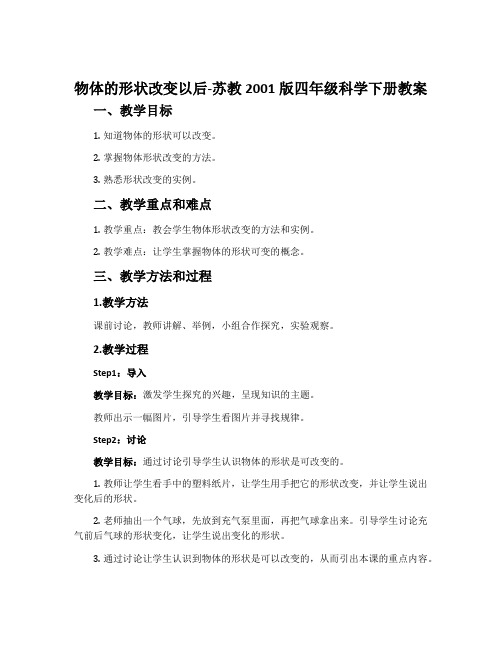 物体的形状改变以后-苏教 2001 版四年级科学下册教案

一、教学目标

1. 知道物体的形状可以改变。

2. 掌握物体形状改变的方法。

3. 熟悉形状改变的实例。

二、教学重点和难点

1. 教学重点：教会学生物体形状改变的方法和实例。

2. 教学难点：让学生掌握物体的形状可变的概念。

三、教学方法和过程

1.教学方法

课前讨论，教师讲解、举例，小组合作探究，实验观察。

2.教学过程

Step1：导入

教学目标：激发学生探究的兴趣，呈现知识的主题。

教师出示一幅图片，引导学生看图片并寻找规律。

Step2：讨论

教学目标：通过讨论引导学生认识物体的形状是可改变的。

1. 教师让学生看手中的塑料纸片，让学生用手把它的形状改变，并让学生说出变化后的形状。

2. 老师抽出一个气球，先放到充气泵里面，再把气球拿出来。引导学生讨论充气前后气球的形状变化，让学生说出变化的形状。

3. 通过讨论让学生认识到物体的形状是可以改变的，从而引出本课的重点内容。